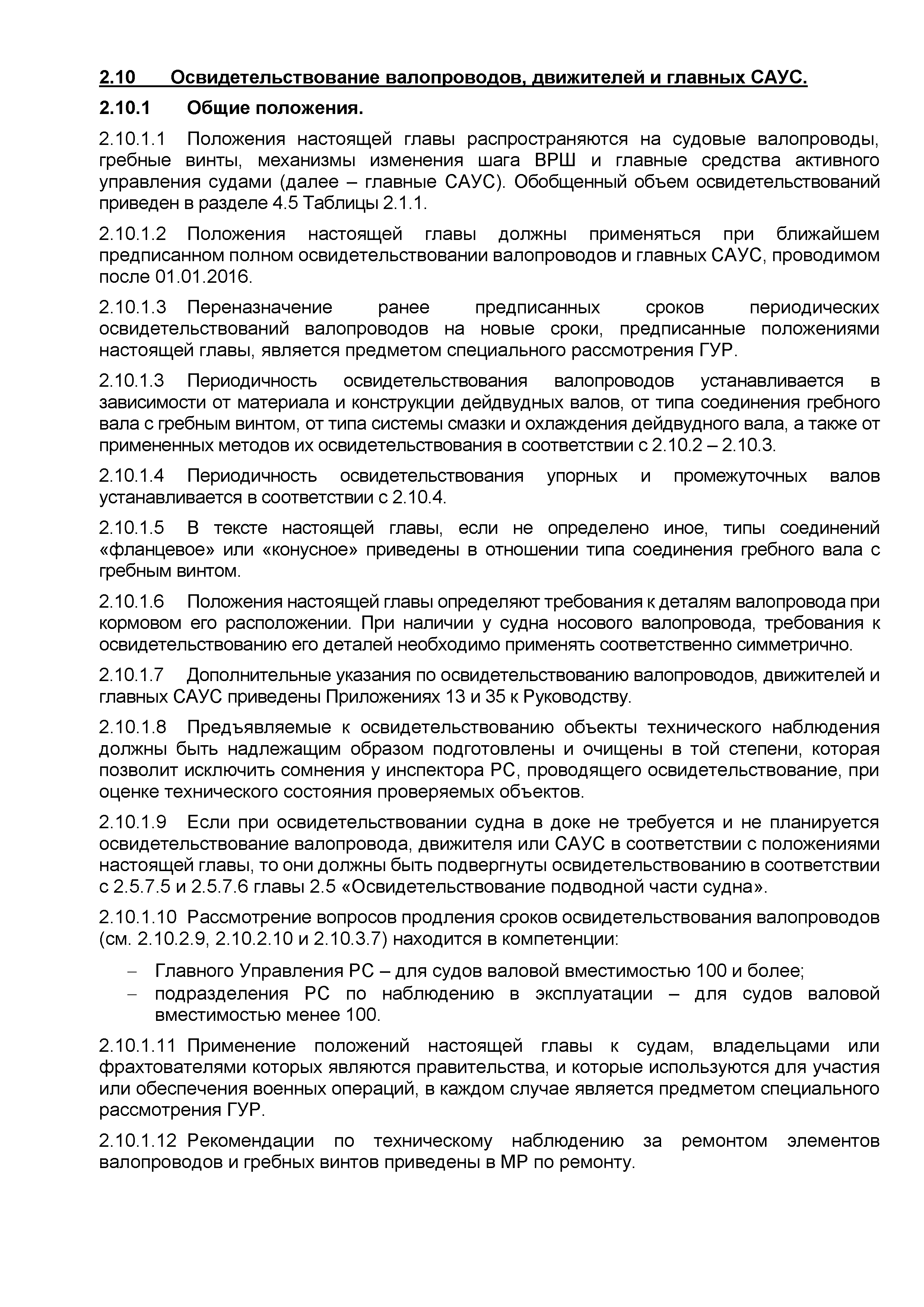 2.10 Освидетельствование валопроводов, движителей и главных САУС.

2.10.1 Общие положения.

2.10.1.1 Положения настоящей главы распространяются на судовые валопроводы, гребные винты, механизмы изменения шага ВРШ и главные средства активного управления судами (далее – главные САУС). Обобщенный объем освидетельствований приведен в разделе 4.5 Таблицы 2.1.1.

2.10.1.2 Положения настоящей главы должны применяться при ближайшем предписанном полном освидетельствовании валопроводов и главных САУС, проводимом после 01.01.2016.

2.10.1.3 Переназначение ранее предписанных сроков периодических освидетельствований валопроводов на новые сроки, предписанные положениями настоящей главы, является предметом специального рассмотрения ГУР.

2.10.1.3 Периодичность освидетельствования валопроводов устанавливается в зависимости от материала и конструкции дейдвудных валов, от типа соединения гребного вала с гребным винтом, от типа системы смазки и охлаждения дейдвудного вала, а также от примененных методов их освидетельствования в соответствии с 2.10.2 – 2.10.3.

2.10.1.4 Периодичность освидетельствования упорных и промежуточных валов устанавливается в соответствии с 2.10.4.

2.10.1.5 В тексте настоящей главы, если не определено иное, типы соединений «фланцевое» или «конусное» приведены в отношении типа соединения гребного вала с гребным винтом.

2.10.1.6 Положения настоящей главы определяют требования к деталям валопровода при кормовом его расположении. При наличии у судна носового валопровода, требования к освидетельствованию его деталей необходимо применять соответственно симметрично.

2.10.1.7 Дополнительные указания по освидетельствованию валопроводов, движителей и главных САУС приведены Приложениях 13 и 35 к Руководству.

2.10.1.8 Предъявляемые к освидетельствованию объекты технического наблюдения должны быть надлежащим образом подготовлены и очищены в той степени, которая позволит исключить сомнения у инспектора РС, проводящего освидетельствование, при оценке технического состояния проверяемых объектов.

2.10.1.9 Если при освидетельствовании судна в доке не требуется и не планируется освидетельствование валопровода, движителя или САУС в соответствии с положениями настоящей главы, то они должны быть подвергнуты освидетельствованию в соответствии с 2.5.7.5 и 2.5.7.6 главы 2.5 «Освидетельствование подводной части судна».

2.10.1.10 Рассмотрение вопросов продления сроков освидетельствования валопроводов (см. 2.10.2.9, 2.10.2.10 и 2.10.3.7) находится в компетенции:

– Главного Управления РС – для судов валовой вместимостью 100 и более;
– подразделения РС по наблюдению в эксплуатации – для судов валовой вместимостью менее 100.

2.10.1.11 Применение положений настоящей главы к судам, владельцами или фрахтователями которых являются правительства, и которые используются для участия или обеспечения военных операций, в каждом случае является предметом специального рассмотрения ГУР.

2.10.1.12 Рекомендации по техническому наблюдению за ремонтом элементов валопроводов и гребных винтов приведены в МР по ремонту.